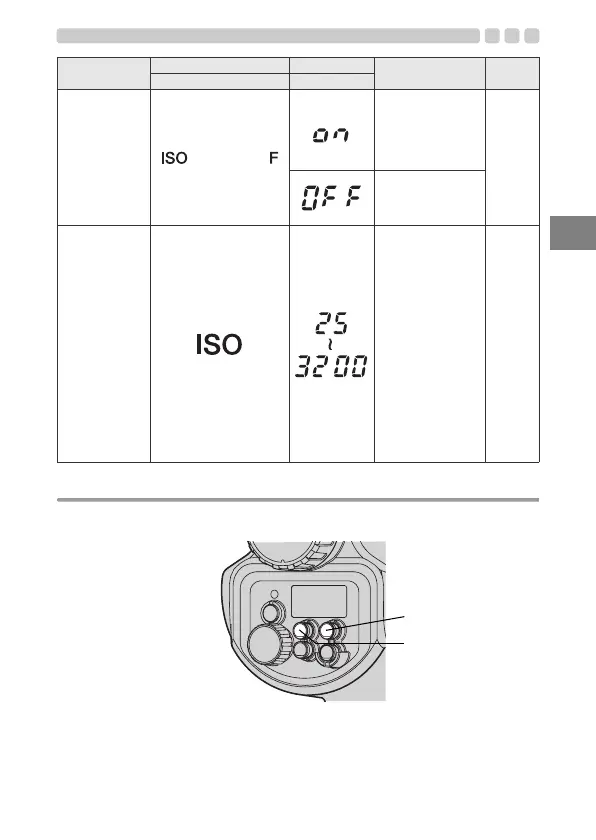 | | | | | |
|---|---|---|---|---|
| | | | | |
| | ISO F | on | | |
| | | OFF | | |
| | ISO | 25 ~ 3200 | | |